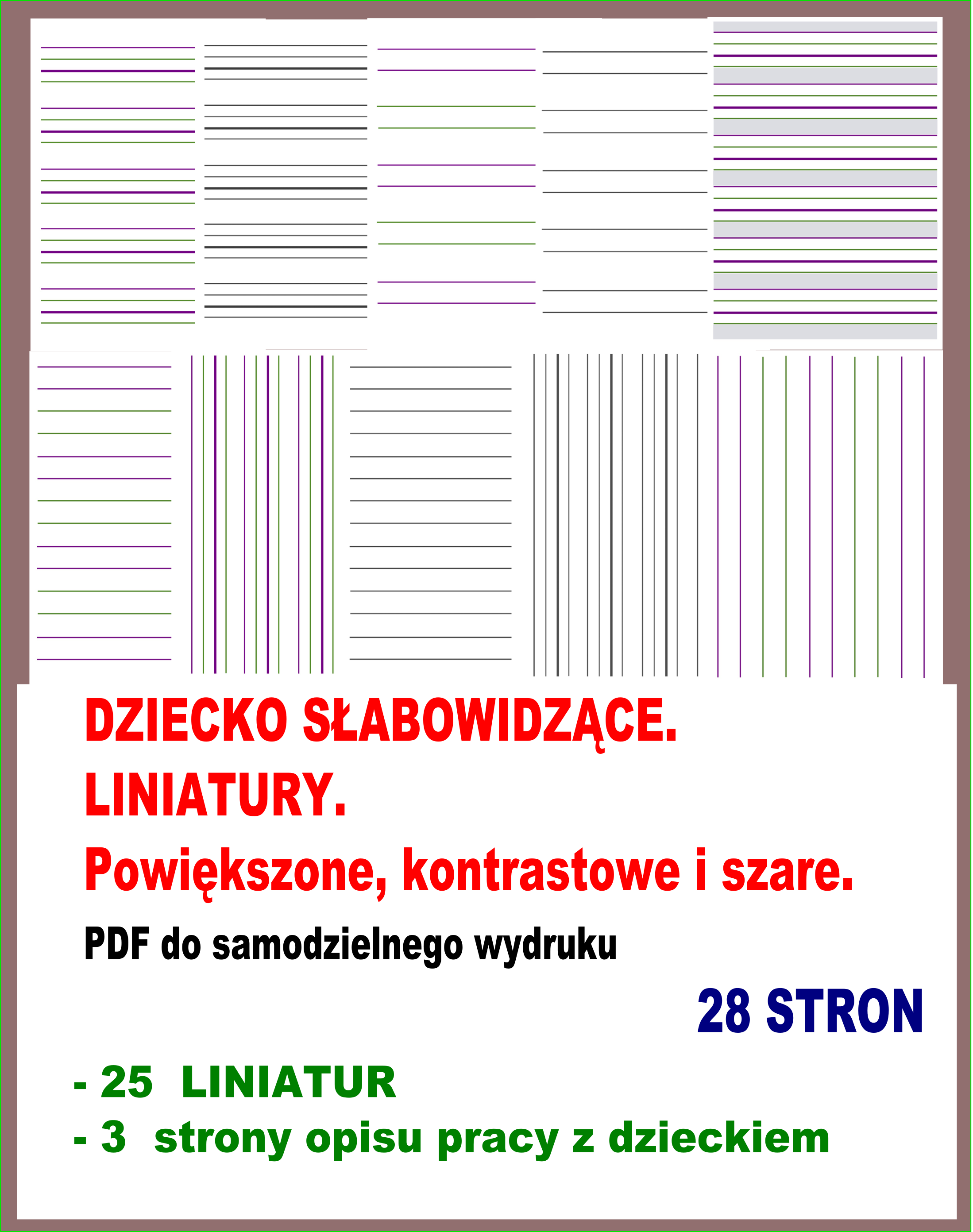 DZIECKO SŁABOWIDZĄCE.
LINIATURY.
Powiększone, kontrastowe i szare.

PDF do samodzielnego wydruku

28 STRON

- 25 LINIATUR
- 3 strony opisu pracy z dzieckiem